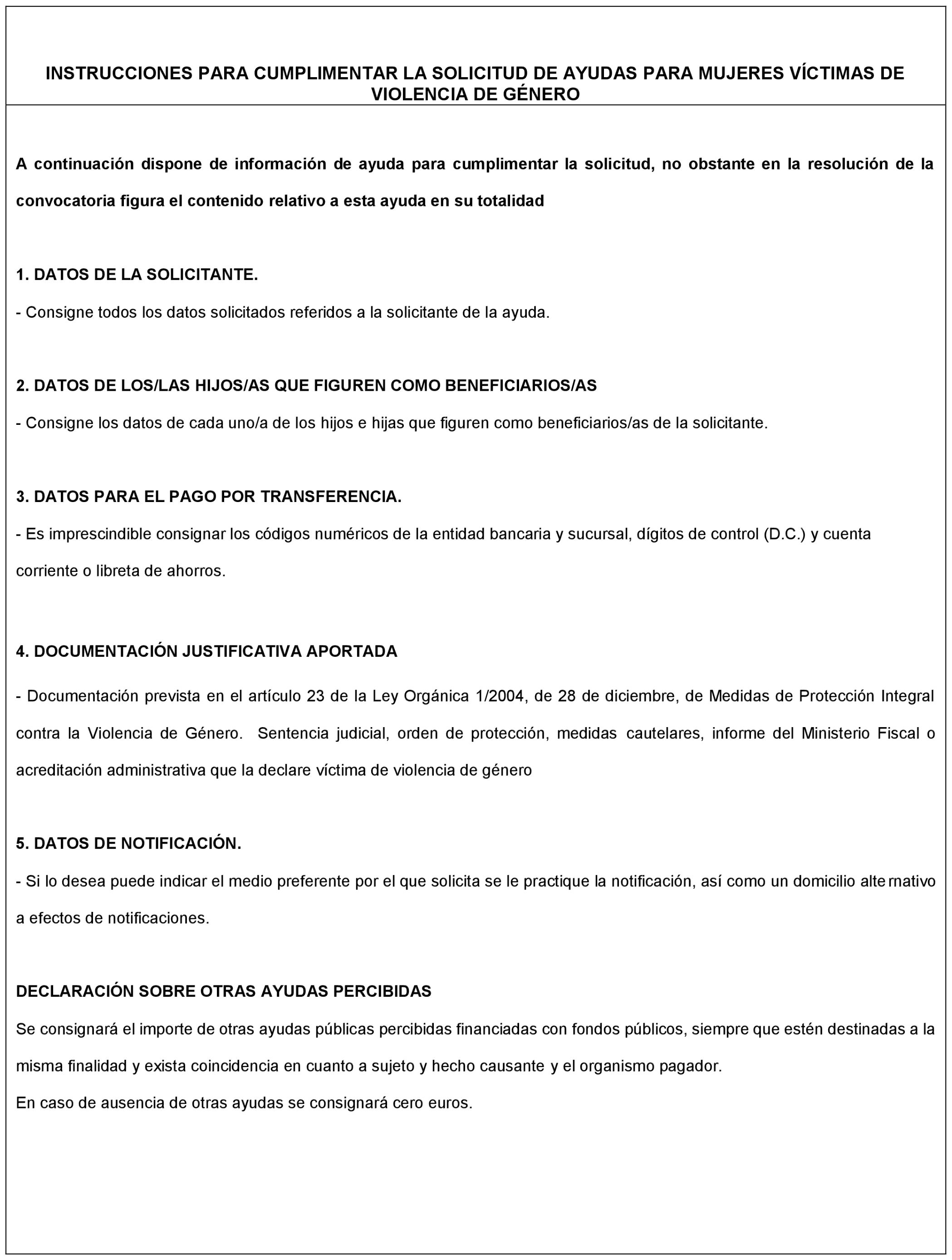 INSTRUCCIONES PARA CUMPLIMENTAR LA SOLICITUD DE AYUDAS PARA MUJERES VÍCTIMAS DE VIOLENCIA DE GÉNERO

A continuación dispone de información de ayuda para cumplimentar la solicitud, no obstante en la resolución de la convocatoria figura el contenido relativo a esta ayuda en su totalidad

1. DATOS DE LA SOLICITANTE.
- Consigne todos los datos solicitados referidos a la solicitante de la ayuda.

2. DATOS DE LOS/LAS HIJOS/AS QUE FIGUREN COMO BENEFICIARIOS/AS
- Consigne los datos de cada uno/a de los hijos e hijas que figuren como beneficiarios/as de la solicitante.

3. DATOS PARA EL PAGO POR TRANSFERENCIA.
- Es imprescindible consignar los códigos numéricos de la entidad bancaria y sucursal, dígitos de control (D.C.) y cuenta corriente o libreta de ahorros.

4. DOCUMENTACIÓN JUSTIFICATIVA APORTADA
- Documentación prevista en el artículo 23 de la Ley Orgánica 1/2004, de 28 de diciembre, de Medidas de Protección Integral contra la Violencia de Género. Sentencia judicial, orden de protección, medidas cautelares, informe del Ministerio Fiscal o acreditación administrativa que la declare víctima de violencia de género

5. DATOS DE NOTIFICACIÓN.
- Si lo desea puede indicar el medio preferente por el que solicita se le practique la notificación, así como un domicilio alternativo a efectos de notificaciones.

DECLARACIÓN SOBRE OTRAS AYUDAS PERCIBIDAS
Se consignará el importe de otras ayudas públicas percibidas financiadas con fondos públicos, siempre que estén destinadas a la misma finalidad y exista coincidencia en cuanto a sujeto y hecho causante y el organismo pagador.
En caso de ausencia de otras ayudas se consignará cero euros.